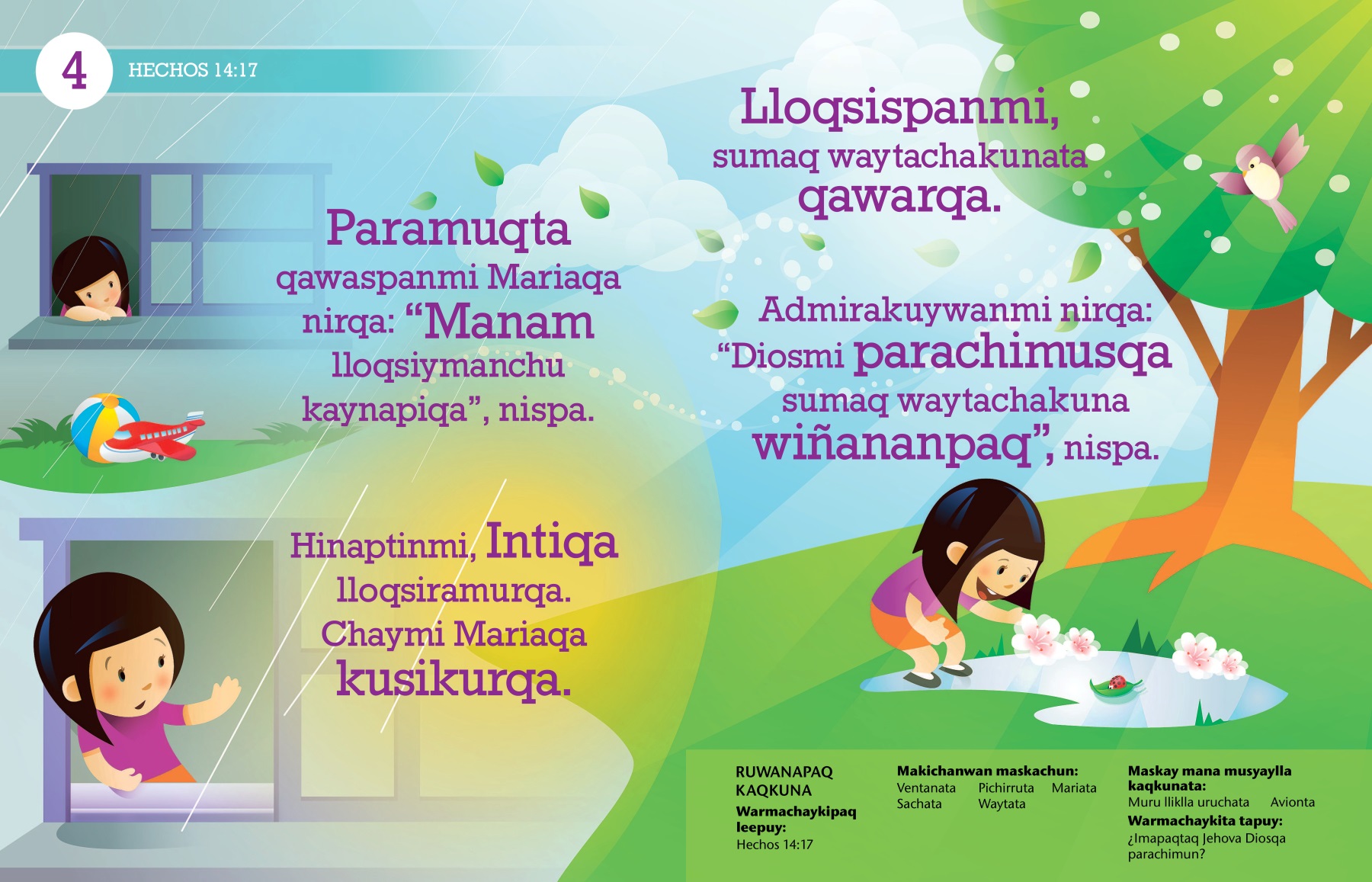 4 HECHOS 14:17

Paramuqta qawaspanmi Mariaqa nirqa: “Manam lloqsiymanchu kaynapiqa”, nispa.

Hinaptinmi, Intiqa lloqsiramurqa. Chaymi Mariaqa kusikurqa.

Lloqsispanmi, sumaq waytachakunata qawarqa.

Admirakuywanmi nirqa: “Diosmi parachimusqa sumaq waytachakuna wiñananpaq”, nispa.

RUWANAPAQ KAQKUNA
Warmachaykipaq leepuy:
Hechos 14:17

Makichanwan maskachun:
Ventanata Pichirruta Mariata
Sachata Waytata

Maskay mana musyaylla kaqkunata:
Muru lliklla uruchata Avionta
Warmachaykita tapuy:
¿Imapaqtaq Jehova Diosqa parachimun?